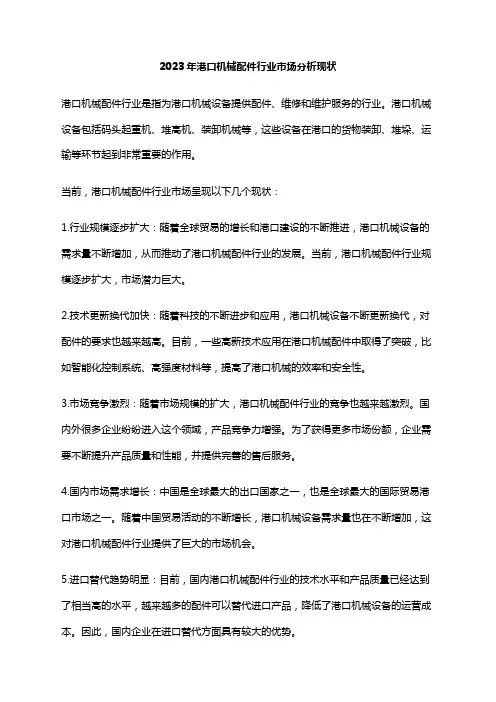 2023年港口机械配件行业市场分析现状

港口机械配件行业是指为港口机械设备提供配件、维修和维护服务的行业。港口机械设备包括码头起重机、堆高机、装卸机械等，这些设备在港口的货物装卸、堆垛、运输等环节起到非常重要的作用。

当前，港口机械配件行业市场呈现以下几个现状：

1.行业规模逐步扩大：随着全球贸易的增长和港口建设的不断推进，港口机械设备的需求量不断增加，从而推动了港口机械配件行业的发展。当前，港口机械配件行业规模逐步扩大，市场潜力巨大。

2.技术更新换代加快：随着科技的不断进步和应用，港口机械设备不断更新换代，对配件的要求也越来越高。目前，一些高新技术应用在港口机械配件中取得了突破，比如智能化控制系统、高强度材料等，提高了港口机械的效率和安全性。

3.市场竞争激烈：随着市场规模的扩大，港口机械配件行业的竞争也越来越激烈。国内外很多企业纷纷进入这个领域，产品竞争力增强。为了获得更多市场份额，企业需要不断提升产品质量和性能，并提供完善的售后服务。

4.国内市场需求增长：中国是全球最大的出口国家之一，也是全球最大的国际贸易港口市场之一。随着中国贸易活动的不断增长，港口机械设备需求量也在不断增加，这对港口机械配件行业提供了巨大的市场机会。

5.进口替代趋势明显：目前，国内港口机械配件行业的技术水平和产品质量已经达到了相当高的水平，越来越多的配件可以替代进口产品，降低了港口机械设备的运营成本。因此，国内企业在进口替代方面具有较大的优势。